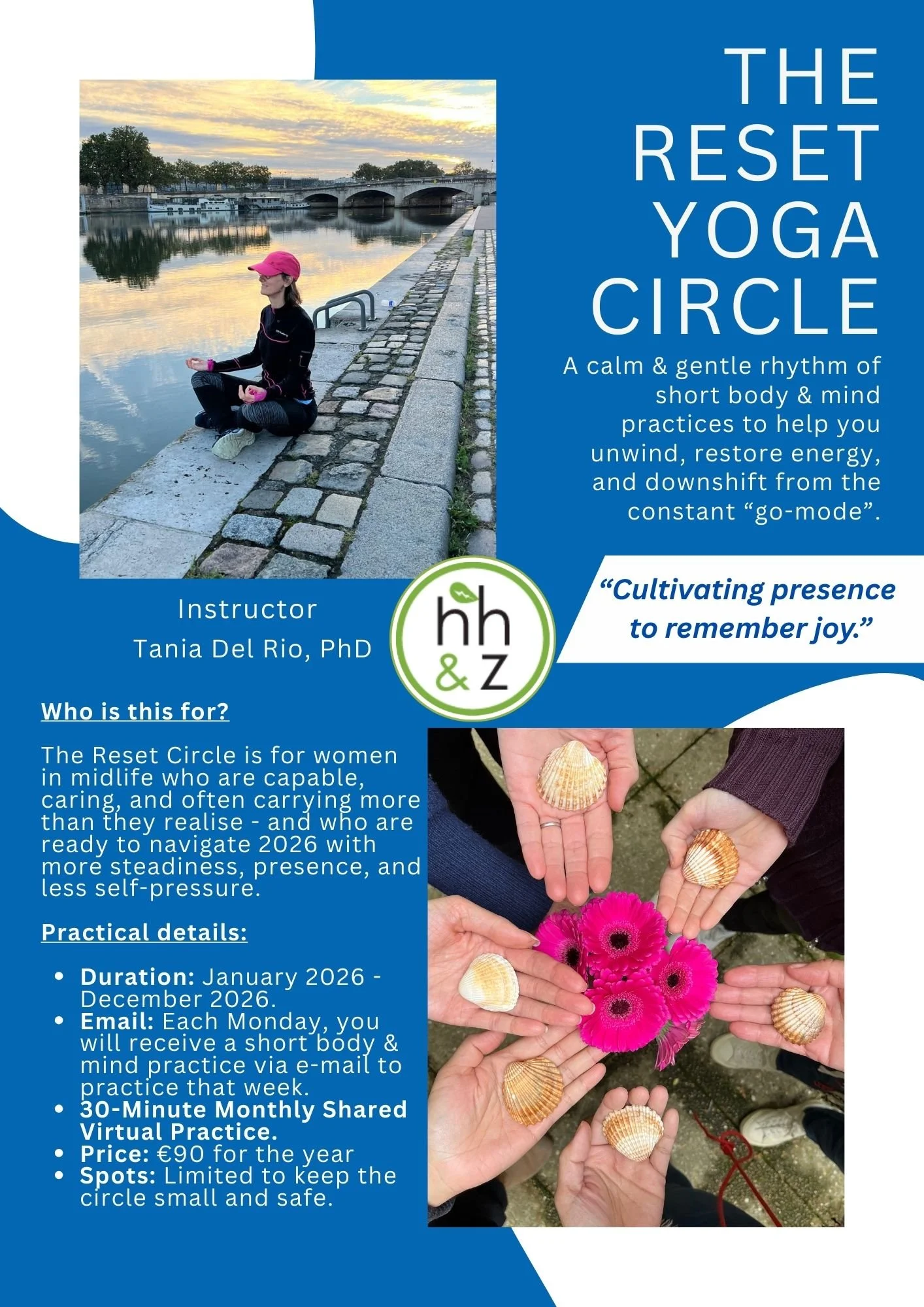 THE RESET YOGA CIRCLE

A calm & gentle rhythm of short body & mind practices to help you unwind, restore energy, and downshift from the constant "go-mode".

"Cultivating presence to remember joy."

Instructor
Tania Del Rio, PhD

hh
& z

Who is this for?

The Reset Circle is for women in midlife who are capable, caring, and often carrying more than they realise - and who are ready to navigate 2026 with more steadiness, presence, and less self-pressure.

Practical details:

• Duration: January 2026 - December 2026.
• Email: Each Monday, you will receive a short body & mind practice via e-mail to practice that week.
• 30-Minute Monthly Shared Virtual Practice.
• Price: €90 for the year
• Spots: Limited to keep the circle small and safe.